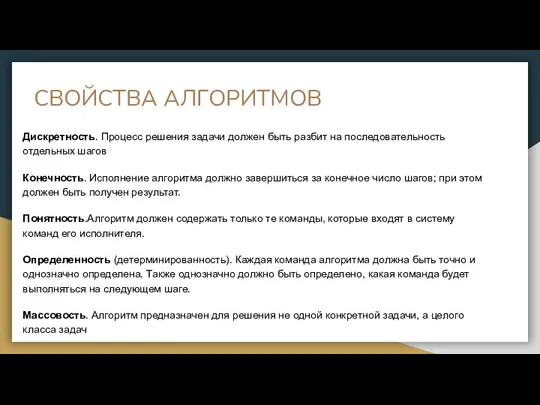 СВОЙСТВА АЛГОРИТМОВ

Дискретность. Процесс решения задачи должен быть разбит на последовательность отдельных шагов

Конечность. Исполнение алгоритма должно завершиться за конечное число шагов; при этом должен быть получен результат.

Понятность.Алгоритм должен содержать только те команды, которые входят в систему команд его исполнителя.

Определенность (детерминированность). Каждая команда алгоритма должна быть точно и однозначно определена. Также однозначно должно быть определено, какая команда будет выполняться на следующем шаге.

Массовость. Алгоритм предназначен для решения не одной конкретной задачи, а целого класса задач